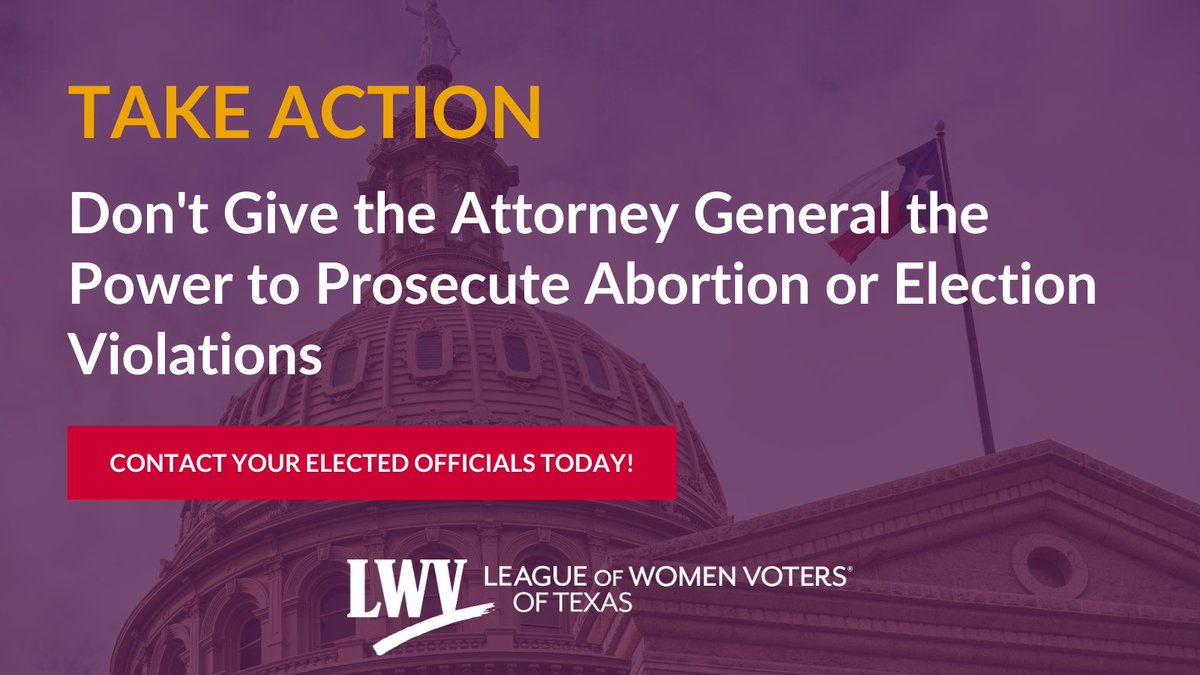 TAKE ACTION

Don't Give the Attorney General the Power to Prosecute Abortion or Election Violations

CONTACT YOUR ELECTED OFFICIALS TODAY!

LWV LEAGUE OF WOMEN VOTERS® OF TEXAS